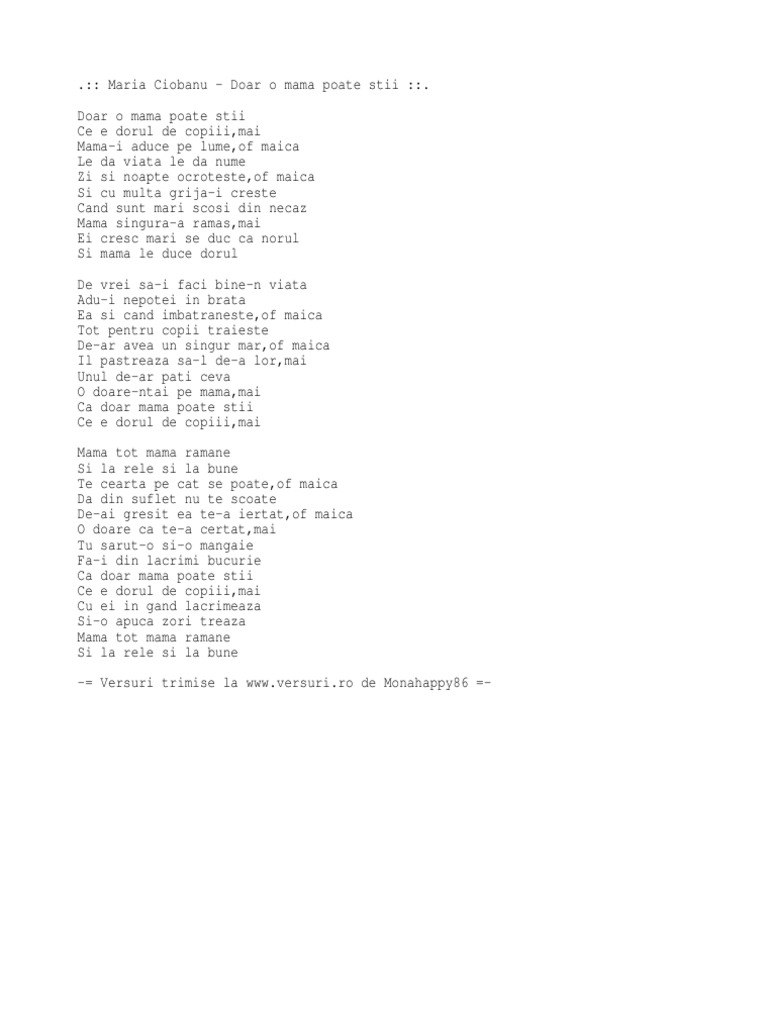 .:: Maria Ciobanu - Doar o mama poate stii ::.

Doar o mama poate stii
Ce e dorul de copiii,mai
Mama-i aduce pe lume,of maica
Le da viata le da nume
Zi si noapte ocroteste,of maica
Si cu multa grija-i creste
Cand sunt mari scosi din necaz
Mama singura-a ramas,mai
Ei cresc mari se duc ca norul
Si mama le duce dorul

De vrei sa-i faci bine-n viata
Adu-i nepotei in brata
Ea si cand imbatraneste,of maica
Tot pentru copii traieste
De-ar avea un singur mar,of maica
Il pastreaza sa-l de-a lor,mai
Unul de-ar pati ceva
O doare-ntai pe mama,mai
Ca doar mama poate stii
Ce e dorul de copiii,mai

Mama tot mama ramane
Si la rele si la bune
Te cearta pe cat se poate,of maica
Da din suflet nu te scoate
De-ai gresit ea te-a iertat,of maica
O doare ca te-a certat,mai
Tu sarut-o si-o mangaie
Fa-i din lacrimi bucurie
Ca doar mama poate stii
Ce e dorul de copiii,mai
Cu ei in gand lacrimeaza
Si-o apuca zori treaza
Mama tot mama ramane
Si la rele si la bune

-= Versuri trimise la www.versuri.ro de Monahappy86 =-